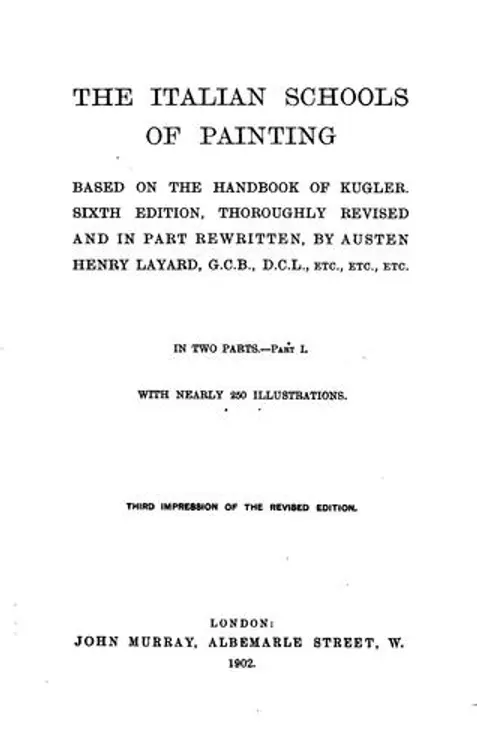 THE ITALIAN SCHOOLS OF PAINTING

BASED ON THE HANDBOOK OF KUGLER. SIXTH EDITION, THOROUGHLY REVISED AND IN PART REWRITTEN, BY AUSTEN HENRY LAYARD, G.C.B., D.C.L., ETC., ETC., ETC.

IN TWO PARTS.—PART I.

WITH NEARLY 250 ILLUSTRATIONS.

THIRD IMPRESSION OF THE REVISED EDITION.

LONDON:
JOHN MURRAY, ALBEMARLE STREET, W.
1902.